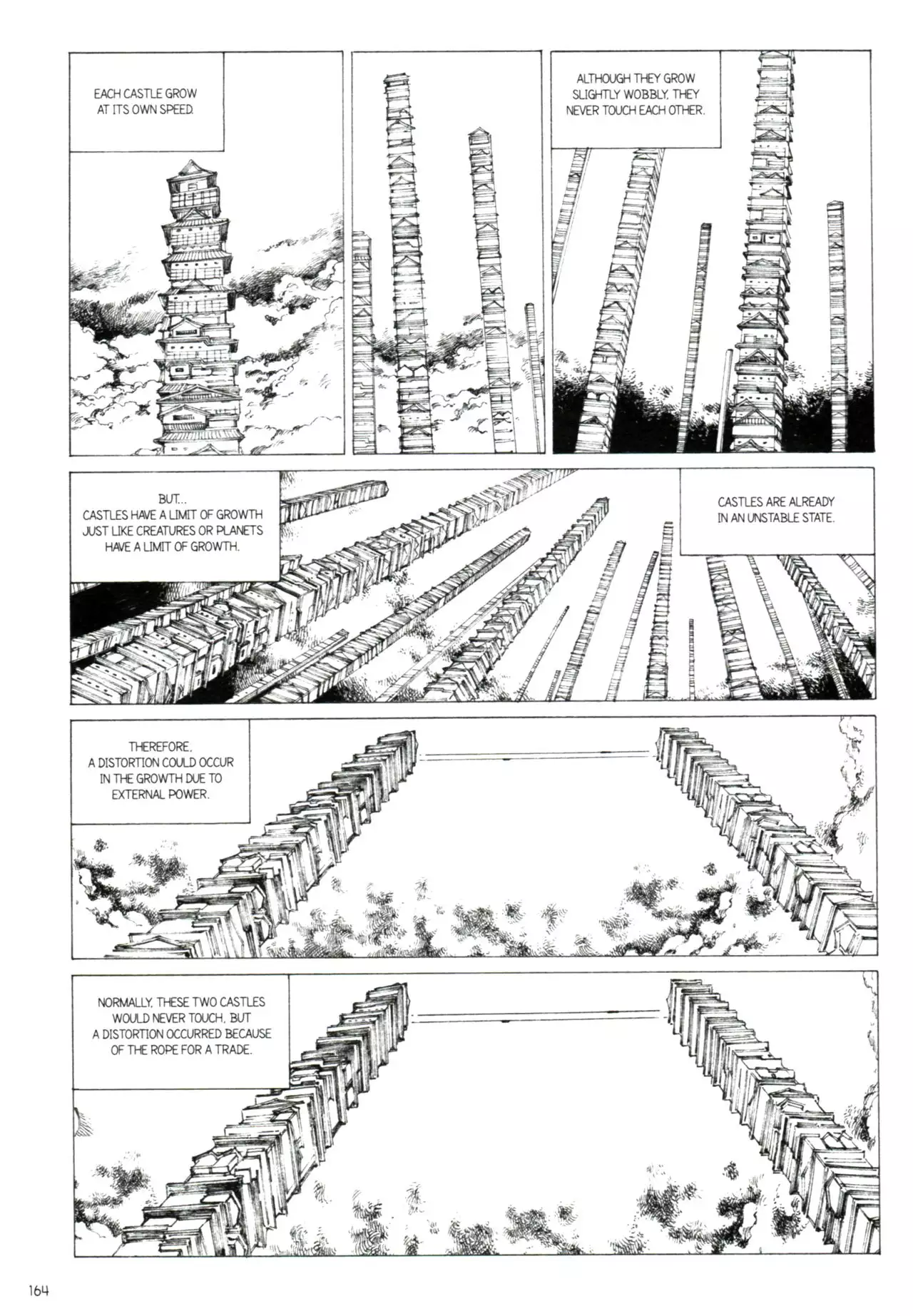 EACH CASTLE GROW AT ITS OWN SPEED.

ALTHOUGH THEY GROW SLIGHTLY WOBBLY, THEY NEVER TOUCH EACH OTHER.

BUT... CASTLES HAVE A LIMIT OF GROWTH JUST LIKE CREATURES OR PLANETS HAVE A LIMIT OF GROWTH.

CASTLES ARE ALREADY IN AN UNSTABLE STATE.

THEREFORE, A DISTORTION COULD OCCUR IN THE GROWTH DUE TO EXTERNAL POWER.

NORMALLY, THESE TWO CASTLES WOULD NEVER TOUCH, BUT A DISTORTION OCCURRED BECAUSE OF THE ROPE FOR A TRADE.

164